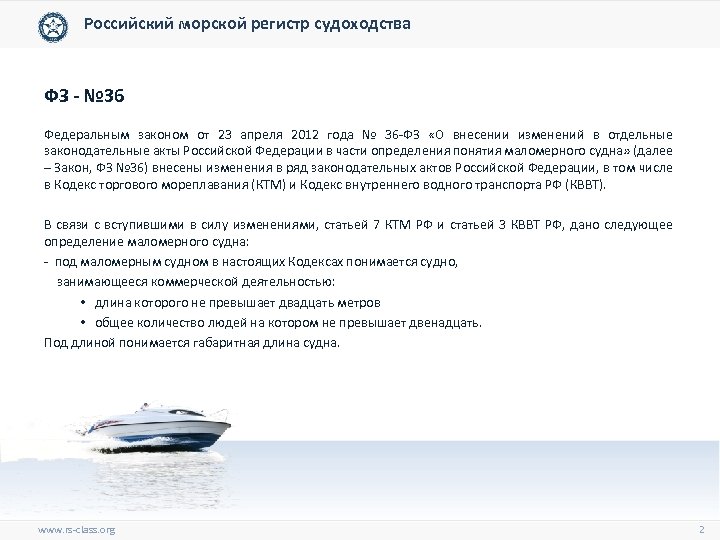 Российский морской регистр судоходства

ФЗ - №36

Федеральным законом от 23 апреля 2012 года № 36-ФЗ «О внесении изменений в отдельные законодательные акты Российской Федерации в части определения понятия маломерного судна» (далее – Закон, ФЗ №36) внесены изменения в ряд законодательных актов Российской Федерации, в том числе в Кодекс торгового мореплавания (КТМ) и Кодекс внутреннего водного транспорта РФ (КВВТ).

В связи с вступившими в силу изменениями, статьей 7 КТМ РФ и статьей 3 КВВТ РФ, дано следующее определение маломерного судна:

- под маломерным судном в настоящих Кодексах понимается судно, занимающееся коммерческой деятельностью:

• длина которого не превышает двадцать метров

• общее количество людей на котором не превышает двенадцать.

Под длиной понимается габаритная длина судна.

www.rs-class.org

2